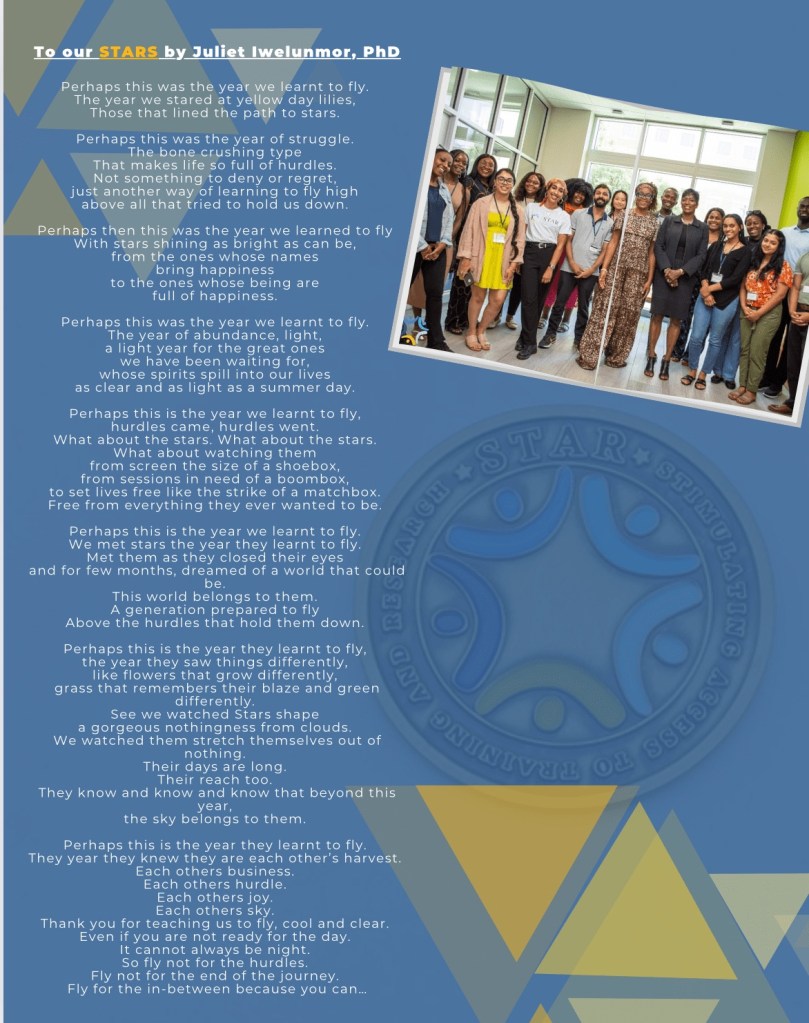 To our STARS by Juliet Iwelunmor, PhD

Perhaps this was the year we learnt to fly.
The year we stared at yellow day lilies,
Those that lined the path to stars.

Perhaps this was the year of struggle.
The bone crushing type
That makes life so full of hurdles.
Not something to deny or regret,
just another way of learning to fly high
above all that tried to hold us down.

Perhaps then this was the year we learned to fly
With stars shining as bright as can be,
from the ones whose names
bring happiness
to the ones whose being are
full of happiness.

Perhaps this was the year we learnt to fly.
The year of abundance, light,
a light year for the great ones
we have been waiting for,
whose spirits spill into our lives
as clear and as light as a summer day.

Perhaps this is the year we learnt to fly,
hurdles came, hurdles went.
What about the stars. What about the stars.
What about watching them
from screen the size of a shoebox,
from sessions in need of a boombox,
to set lives free like the strike of a matchbox.
Free from everything they ever wanted to be.

Perhaps this is the year we learnt to fly.
We met stars the year they learnt to fly.
Met them as they closed their eyes
and for few months, dreamed of a world that could be.
This world belongs to them.
A generation prepared to fly
Above the hurdles that hold them down.

Perhaps this is the year they learnt to fly,
the year they saw things differently,
like flowers that grow differently,
grass that remembers their blaze and green differently.
See we watched Stars shape
a gorgeous nothingness from clouds.
We watched them stretch themselves out of nothing.
Their days are long.
Their reach too.
They know and know and know that beyond this year,
the sky belongs to them.

Perhaps this is the year they learnt to fly.
They year they knew they are each other's harvest.
Each others business.
Each others hurdle.
Each others joy.
Each others sky.
Thank you for teaching us to fly, cool and clear.
Even if you are not ready for the day.
It cannot always be night.
So fly not for the hurdles.
Fly not for the end of the journey.
Fly for the in-between because you can...

STAR STIMULATING ACCESS TO TRAINING AND RESEARCH